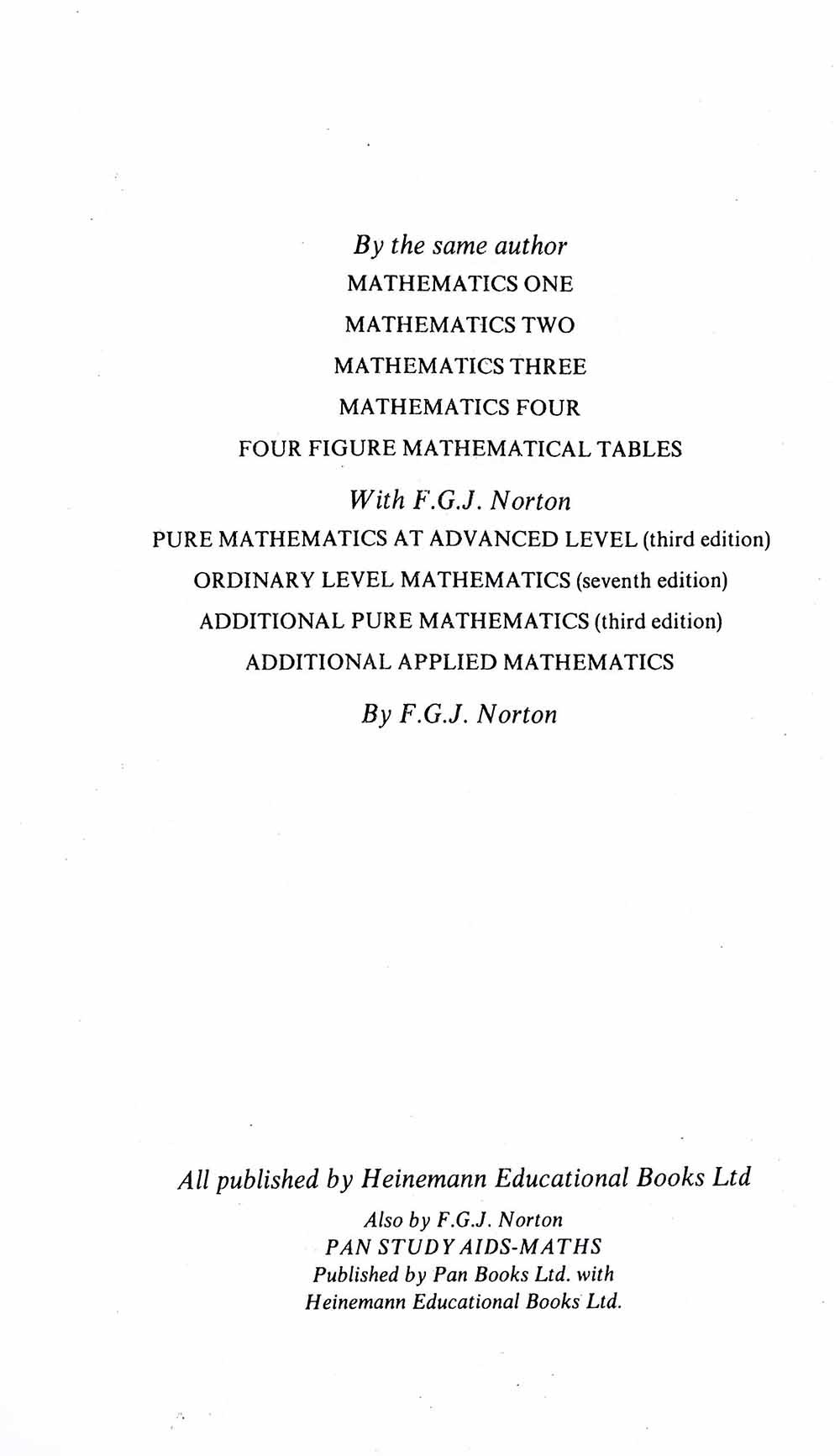 By the same author
MATHEMATICS ONE
MATHEMATICS TWO
MATHEMATICS THREE
MATHEMATICS FOUR
FOUR FIGURE MATHEMATICAL TABLES

With F.G.J. Norton
PURE MATHEMATICS AT ADVANCED LEVEL (third edition)
ORDINARY LEVEL MATHEMATICS (seventh edition)
ADDITIONAL PURE MATHEMATICS (third edition)
ADDITIONAL APPLIED MATHEMATICS

By F.G.J. Norton

All published by Heinemann Educational Books Ltd

Also by F.G.J. Norton
PAN STUDY AIDS-MATHS
Published by Pan Books Ltd. with
Heinemann Educational Books Ltd.